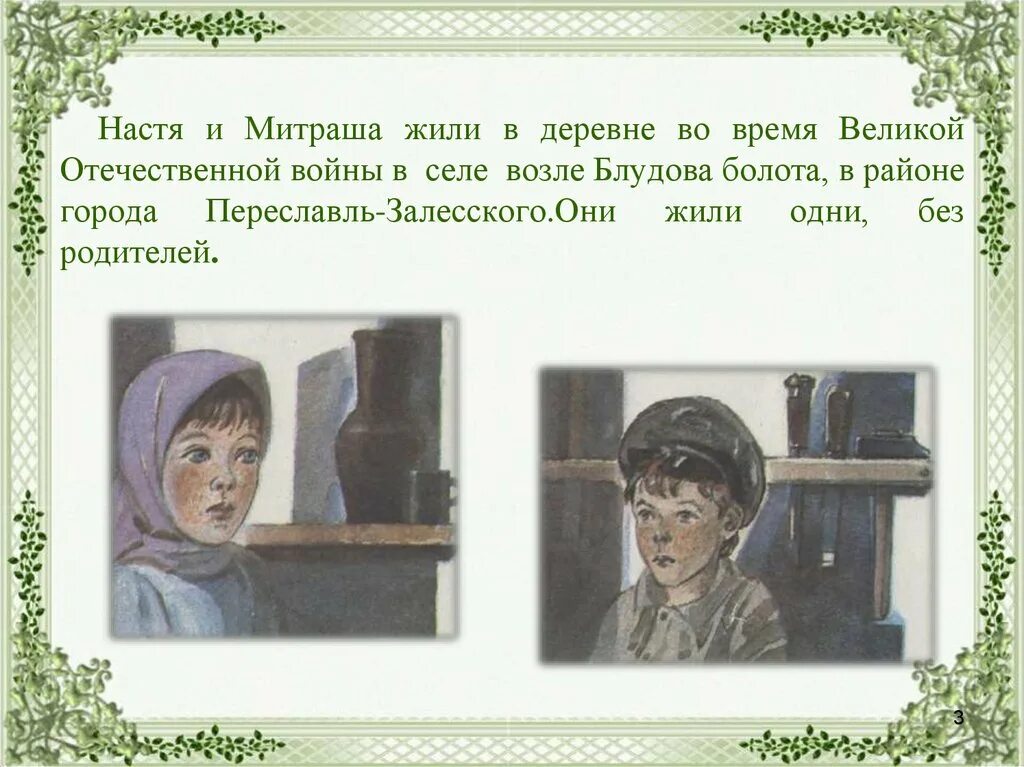 Настя и Митраша жили в деревне во время Великой Отечественной войны в селе возле Блудова болота, в районе города Переславль-Залесского.Они жили одни, без родителей.

3